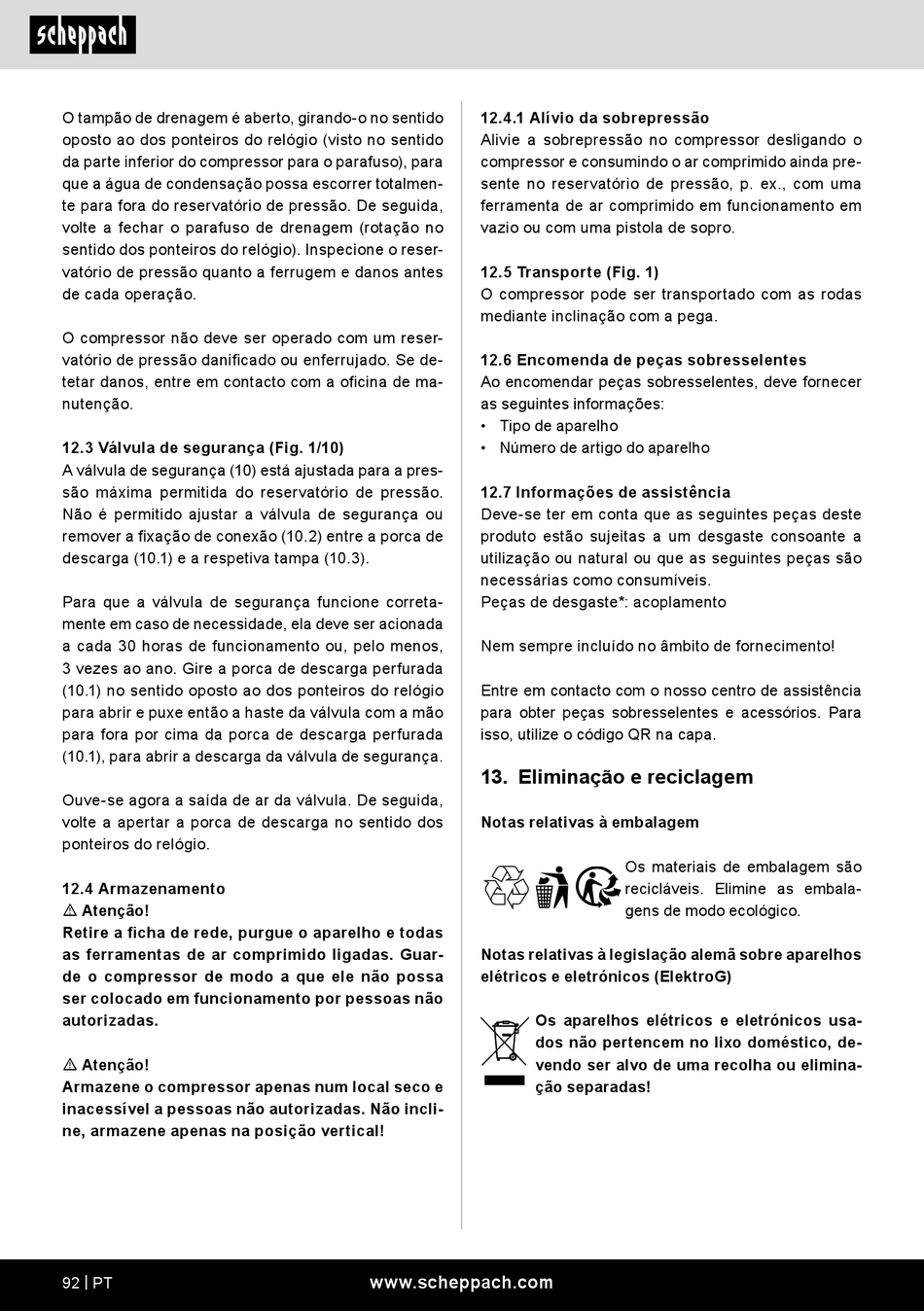 scheppach

O tampão de drenagem é aberto, girando-o no sentido oposto ao dos ponteiros do relógio (visto no sentido da parte inferior do compressor para o parafuso), para que a água de condensação possa escorrer totalmente para fora do reservatório de pressão. De seguida, volte a fechar o parafuso de drenagem (rotação no sentido dos ponteiros do relógio). Inspecione o reservatório de pressão quanto a ferrugem e danos antes de cada operação.

O compressor não deve ser operado com um reservatório de pressão danificado ou enferrujado. Se detetar danos, entre em contacto com a oficina de manutenção.

12.3 Válvula de segurança (Fig. 1/10)
A válvula de segurança (10) está ajustada para a pressão máxima permitida do reservatório de pressão. Não é permitido ajustar a válvula de segurança ou remover a fixação de conexão (10.2) entre a porca de descarga (10.1) e a respetiva tampa (10.3).

Para que a válvula de segurança funcione corretamente em caso de necessidade, ela deve ser acionada a cada 30 horas de funcionamento ou, pelo menos, 3 vezes ao ano. Gire a porca de descarga perfurada (10.1) no sentido oposto ao dos ponteiros do relógio para abrir e puxe então a haste da válvula com a mão para fora por cima da porca de descarga perfurada (10.1), para abrir a descarga da válvula de segurança.

Ouve-se agora a saída de ar da válvula. De seguida, volte a apertar a porca de descarga no sentido dos ponteiros do relógio.

12.4 Armazenamento
⚠ Atenção!
Retire a ficha de rede, purgue o aparelho e todas as ferramentas de ar comprimido ligadas. Guarde o compressor de modo a que ele não possa ser colocado em funcionamento por pessoas não autorizadas.

⚠ Atenção!
Armazene o compressor apenas num local seco e inacessível a pessoas não autorizadas. Não incline, armazene apenas na posição vertical!

12.4.1 Alívio da sobrepressão
Alivie a sobrepressão no compressor desligando o compressor e consumindo o ar comprimido ainda presente no reservatório de pressão, p. ex., com uma ferramenta de ar comprimido em funcionamento em vazio ou com uma pistola de sopro.

12.5 Transporte (Fig. 1)
O compressor pode ser transportado com as rodas mediante inclinação com a pega.

12.6 Encomenda de peças sobresselentes
Ao encomendar peças sobresselentes, deve fornecer as seguintes informações:
• Tipo de aparelho
• Número de artigo do aparelho

12.7 Informações de assistência
Deve-se ter em conta que as seguintes peças deste produto estão sujeitas a um desgaste consoante a utilização ou natural ou que as seguintes peças são necessárias como consumíveis.
Peças de desgaste*: acoplamento

Nem sempre incluído no âmbito de fornecimento!

Entre em contacto com o nosso centro de assistência para obter peças sobresselentes e acessórios. Para isso, utilize o código QR na capa.

13. Eliminação e reciclagem

Notas relativas à embalagem

Os materiais de embalagem são recicláveis. Elimine as embalagens de modo ecológico.

Notas relativas à legislação alemã sobre aparelhos elétricos e eletrónicos (ElektroG)

Os aparelhos elétricos e eletrónicos usados não pertencem no lixo doméstico, devendo ser alvo de uma recolha ou eliminação separadas!

92 | PT www.scheppach.com